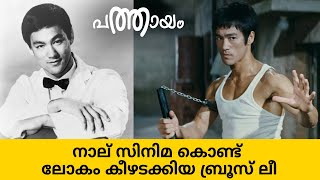 പത്തായം

നാല് സിനിമ കൊണ്ട്
ലോകം കീഴടക്കിയ ബ്രൂസ് ലീ